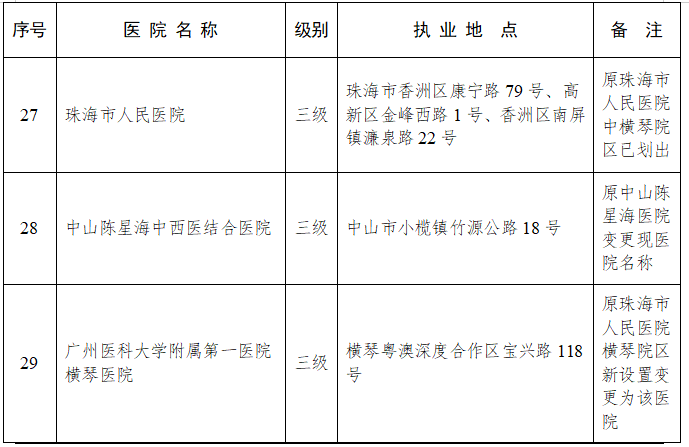 | 序号 | 医院名称 | 级别 | 执业地点 | 备注 |
|---|---|---|---|---|
| 27 | 珠海市人民医院 | 三级 | 珠海市香洲区康宁路 79 号、高新区金峰西路 1 号、香洲区南屏镇濂泉路 22 号 | 原珠海市人民医院中横琴院区已划出 |
| 28 | 中山陈星海中西医结合医院 | 三级 | 中山市小榄镇竹源公路 18 号 | 原中山陈星海医院变更现医院名称 |
| 29 | 广州医科大学附属第一医院横琴医院 | 三级 | 横琴粤澳深度合作区宝兴路 118 号 | 原珠海市人民医院横琴院区新设置变更为该医院 |